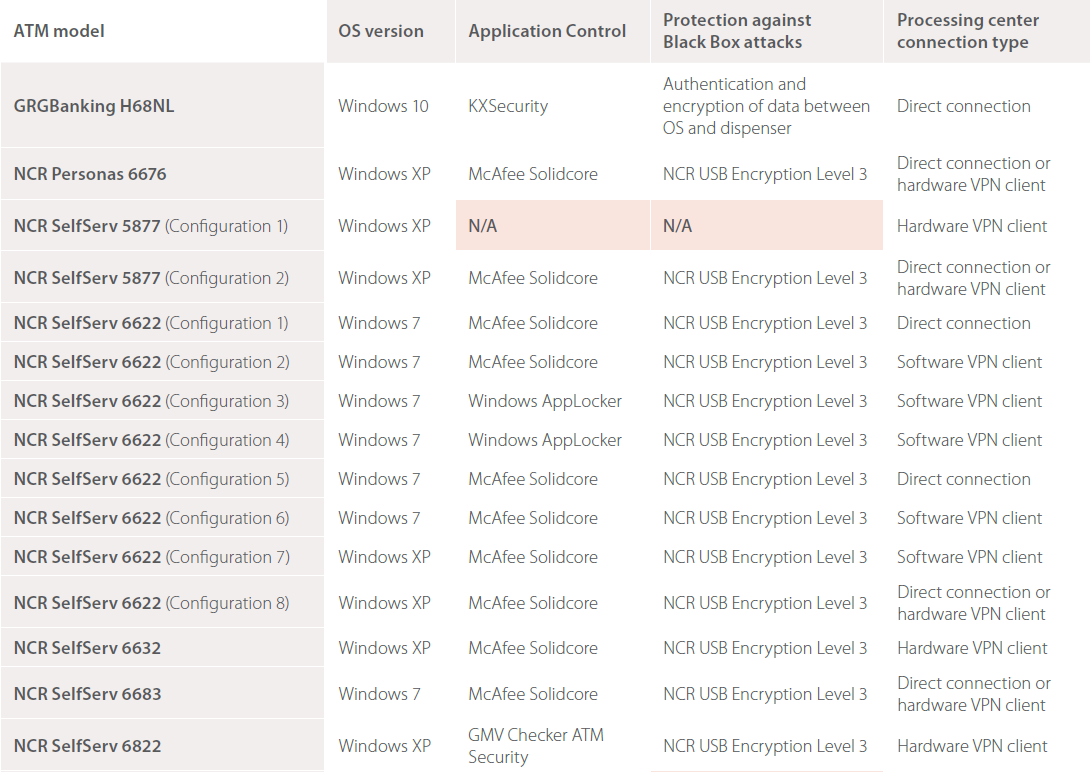 | ATM model | OS version | Application Control | Protection against Black Box attacks | Processing center connection type |
|---|---|---|---|---|
| GRGBanking H68NL | Windows 10 | KXSecurity | Authentication and encryption of data between OS and dispenser | Direct connection |
| NCR Personas 6676 | Windows XP | McAfee Solidcore | NCR USB Encryption Level 3 | Direct connection or hardware VPN client |
| NCR SelfServ 5877 (Configuration 1) | Windows XP | N/A | N/A | Hardware VPN client |
| NCR SelfServ 5877 (Configuration 2) | Windows XP | McAfee Solidcore | NCR USB Encryption Level 3 | Direct connection or hardware VPN client |
| NCR SelfServ 6622 (Configuration 1) | Windows 7 | McAfee Solidcore | NCR USB Encryption Level 3 | Direct connection |
| NCR SelfServ 6622 (Configuration 2) | Windows 7 | McAfee Solidcore | NCR USB Encryption Level 3 | Software VPN client |
| NCR SelfServ 6622 (Configuration 3) | Windows 7 | Windows AppLocker | NCR USB Encryption Level 3 | Software VPN client |
| NCR SelfServ 6622 (Configuration 4) | Windows 7 | Windows AppLocker | NCR USB Encryption Level 3 | Software VPN client |
| NCR SelfServ 6622 (Configuration 5) | Windows 7 | McAfee Solidcore | NCR USB Encryption Level 3 | Direct connection |
| NCR SelfServ 6622 (Configuration 6) | Windows 7 | McAfee Solidcore | NCR USB Encryption Level 3 | Software VPN client |
| NCR SelfServ 6622 (Configuration 7) | Windows XP | McAfee Solidcore | NCR USB Encryption Level 3 | Software VPN client |
| NCR SelfServ 6622 (Configuration 8) | Windows XP | McAfee Solidcore | NCR USB Encryption Level 3 | Direct connection or hardware VPN client |
| NCR SelfServ 6632 | Windows XP | McAfee Solidcore | NCR USB Encryption Level 3 | Hardware VPN client |
| NCR SelfServ 6683 | Windows 7 | McAfee Solidcore | NCR USB Encryption Level 3 | Direct connection or hardware VPN client |
| NCR SelfServ 6822 | Windows XP | GMV Checker ATM Security | NCR USB Encryption Level 3 | Hardware VPN client |